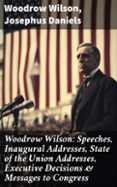 Woodrow Wilson, Josephus Daniels

Woodrow Wilson: Speeches, Inaugural Addresses, State of the Union Addresses, Executive Decisions & Messages to Congress